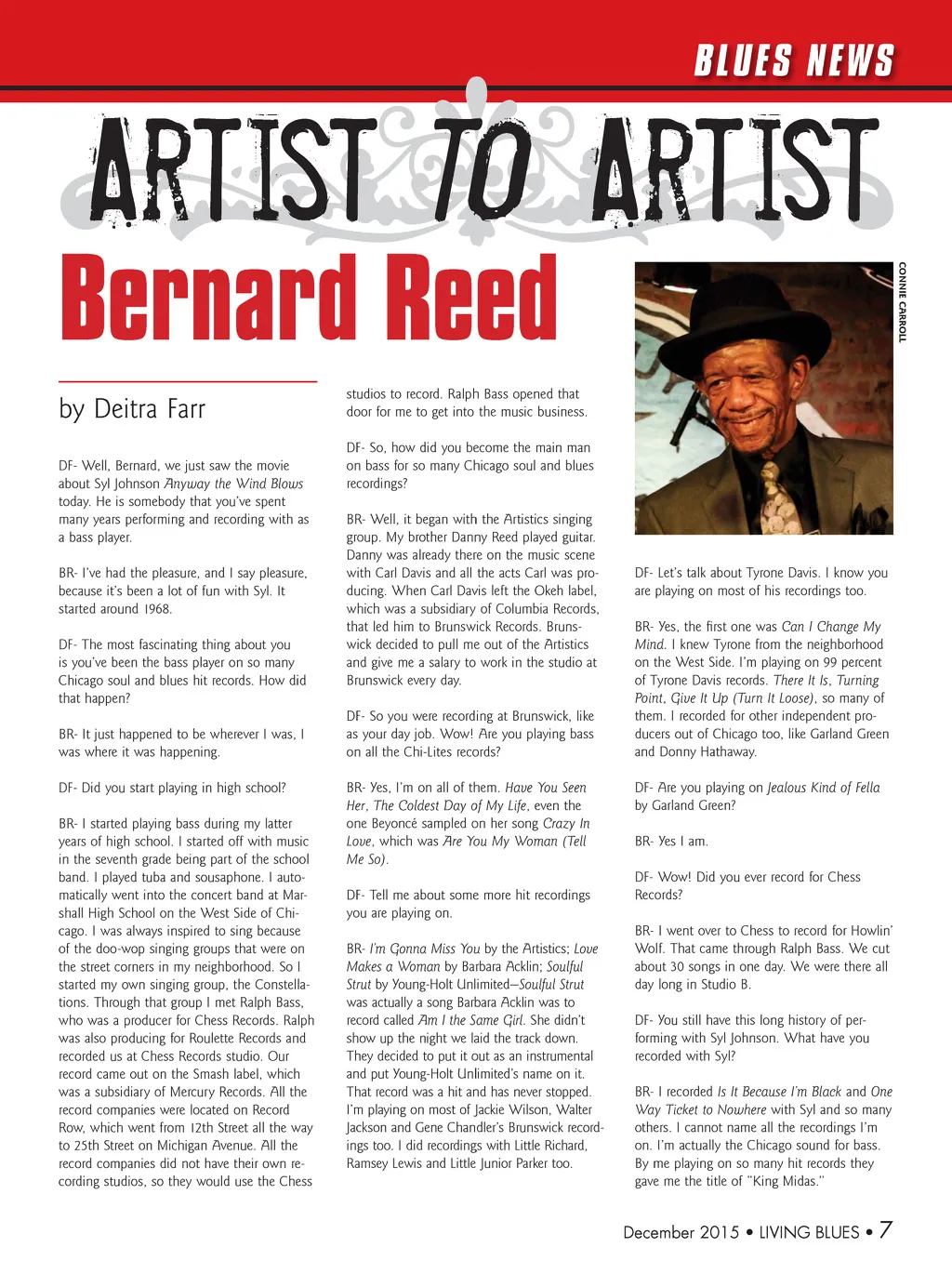 BLUES NEWS

ARTIST TO ARTIST

Bernard Reed

by Deitra Farr

DF- Well, Bernard, we just saw the movie about Syl Johnson Anyway the Wind Blows today. He is somebody that you've spent many years performing and recording with as a bass player.

BR- I've had the pleasure, and I say pleasure, because it's been a lot of fun with Syl. It started around 1968.

DF- The most fascinating thing about you is you've been the bass player on so many Chicago soul and blues hit records. How did that happen?

BR- It just happened to be wherever I was, I was where it was happening.

DF- Did you start playing in high school?

BR- I started playing bass during my latter years of high school. I started off with music in the seventh grade being part of the school band. I played tuba and sousaphone. I automatically went into the concert band at Marshall High School on the West Side of Chicago. I was always inspired to sing because of the doo-wop singing groups that were on the street corners in my neighborhood. So I started my own singing group, the Constellations. Through that group I met Ralph Bass, who was a producer for Chess Records. Ralph was also producing for Roulette Records and recorded us at Chess Records studio. Our record came out on the Smash label, which was a subsidiary of Mercury Records. All the record companies were located on Record Row, which went from 12th Street all the way to 25th Street on Michigan Avenue. All the record companies did not have their own recording studios, so they would use the Chess studios to record. Ralph Bass opened that door for me to get into the music business.

DF- So, how did you become the main man on bass for so many Chicago soul and blues recordings?

BR- Well, it began with the Artistics singing group. My brother Danny Reed played guitar. Danny was already there on the music scene with Carl Davis and all the acts Carl was producing. When Carl Davis left the Okeh label, which was a subsidiary of Columbia Records, that led him to Brunswick Records. Brunswick decided to pull me out of the Artistics and give me a salary to work in the studio at Brunswick every day.

DF- So you were recording at Brunswick, like as your day job. Wow! Are you playing bass on all the Chi-Lites records?

BR- Yes, I'm on all of them. Have You Seen Her, The Coldest Day of My Life, even the one Beyoncé sampled on her song Crazy In Love, which was Are You My Woman (Tell Me So).

DF- Tell me about some more hit recordings you are playing on.

BR- I'm Gonna Miss You by the Artistics; Love Makes a Woman by Barbara Acklin; Soulful Strut by Young-Holt Unlimited—Soulful Strut was actually a song Barbara Acklin was to record called Am I the Same Girl. She didn't show up the night we laid the track down. They decided to put it out as an instrumental and put Young-Holt Unlimited's name on it. That record was a hit and has never stopped. I'm playing on most of Jackie Wilson, Walter Jackson and Gene Chandler's Brunswick recordings too. I did recordings with Little Richard, Ramsey Lewis and Little Junior Parker too.

CONNIE CARROLL

DF- Let's talk about Tyrone Davis. I know you are playing on most of his recordings too.

BR- Yes, the first one was Can I Change My Mind. I knew Tyrone from the neighborhood on the West Side. I'm playing on 99 percent of Tyrone Davis records. There It Is, Turning Point, Give It Up (Turn It Loose), so many of them. I recorded for other independent producers out of Chicago too, like Garland Green and Donny Hathaway.

DF- Are you playing on Jealous Kind of Fella by Garland Green?

BR- Yes I am.

DF- Wow! Did you ever record for Chess Records?

BR- I went over to Chess to record for Howlin' Wolf. That came through Ralph Bass. We cut about 30 songs in one day. We were there all day long in Studio B.

DF- You still have this long history of performing with Syl Johnson. What have you recorded with Syl?

BR- I recorded Is It Because I'm Black and One Way Ticket to Nowhere with Syl and so many others. I cannot name all the recordings I'm on. I'm actually the Chicago sound for bass. By me playing on so many hit records they gave me the title of "King Midas."

December 2015 • LIVING BLUES • 7